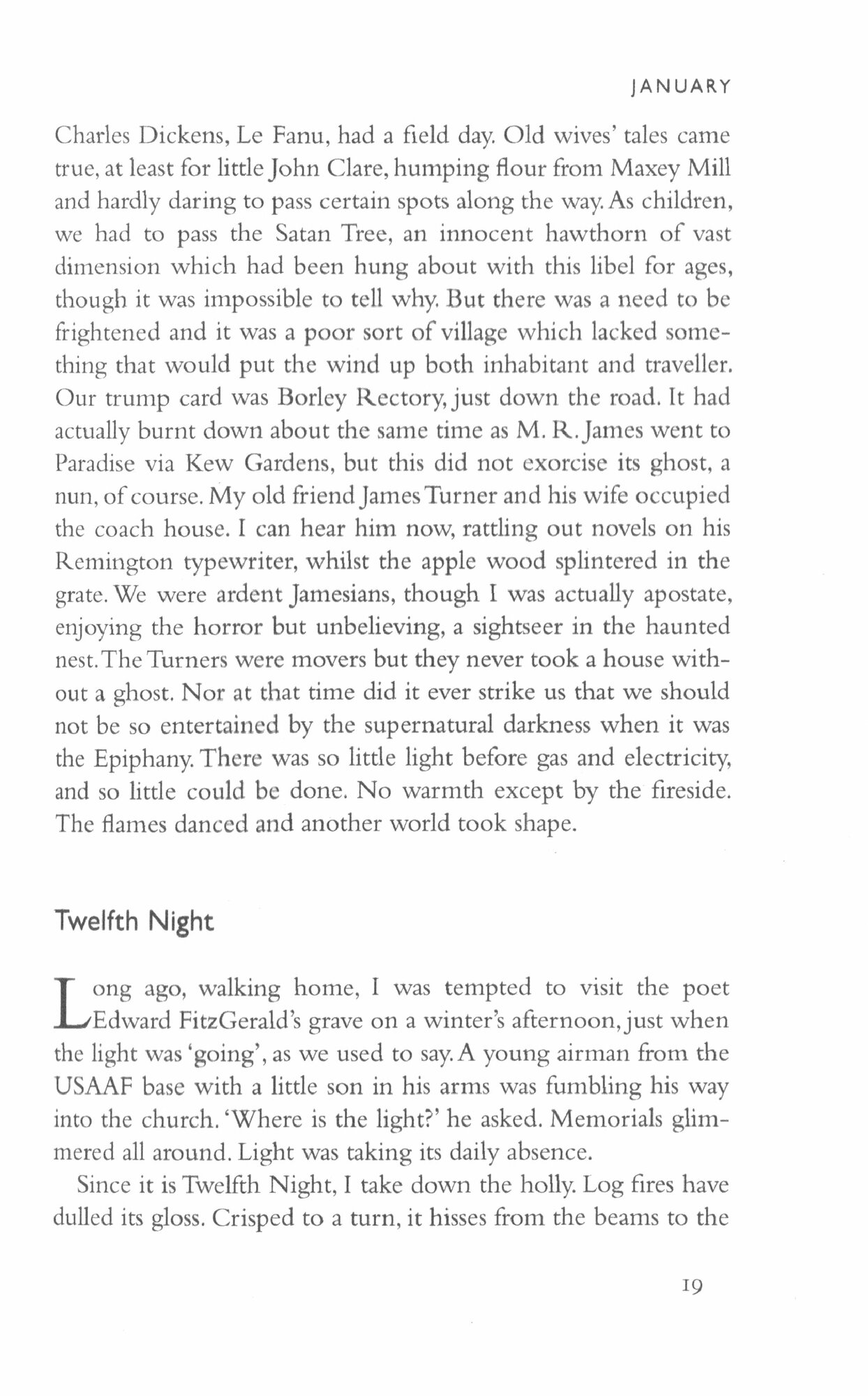 JANUARY

Charles Dickens, Le Fanu, had a field day. Old wives' tales came true, at least for little John Clare, humping flour from Maxey Mill and hardly daring to pass certain spots along the way. As children, we had to pass the Satan Tree, an innocent hawthorn of vast dimension which had been hung about with this libel for ages, though it was impossible to tell why. But there was a need to be frightened and it was a poor sort of village which lacked something that would put the wind up both inhabitant and traveller. Our trump card was Borley Rectory, just down the road. It had actually burnt down about the same time as M. R. James went to Paradise via Kew Gardens, but this did not exorcise its ghost, a nun, of course. My old friend James Turner and his wife occupied the coach house. I can hear him now, rattling out novels on his Remington typewriter, whilst the apple wood splintered in the grate. We were ardent Jamesians, though I was actually apostate, enjoying the horror but unbelieving, a sightseer in the haunted nest. The Turners were movers but they never took a house without a ghost. Nor at that time did it ever strike us that we should not be so entertained by the supernatural darkness when it was the Epiphany. There was so little light before gas and electricity, and so little could be done. No warmth except by the fireside. The flames danced and another world took shape.

Twelfth Night

Long ago, walking home, I was tempted to visit the poet Edward FitzGerald's grave on a winter's afternoon, just when the light was 'going', as we used to say. A young airman from the USAAF base with a little son in his arms was fumbling his way into the church. 'Where is the light?' he asked. Memorials glimmered all around. Light was taking its daily absence.

Since it is Twelfth Night, I take down the holly. Log fires have dulled its gloss. Crisped to a turn, it hisses from the beams to the

19